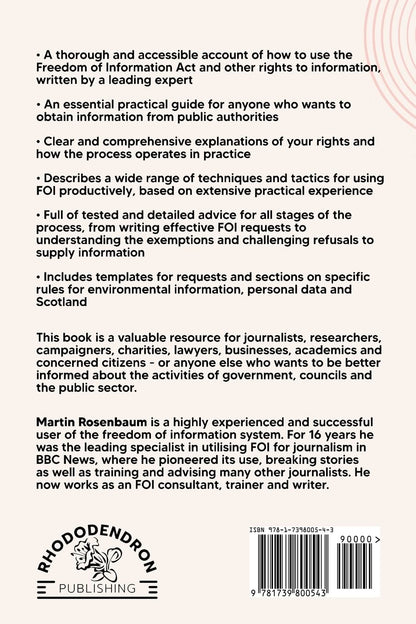 • A thorough and accessible account of how to use the Freedom of Information Act and other rights to information, written by a leading expert

• An essential practical guide for anyone who wants to obtain information from public authorities

• Clear and comprehensive explanations of your rights and how the process operates in practice

• Describes a wide range of techniques and tactics for using FOI productively, based on extensive practical experience

• Full of tested and detailed advice for all stages of the process, from writing effective FOI requests to understanding the exemptions and challenging refusals to supply information

• Includes templates for requests and sections on specific rules for environmental information, personal data and Scotland

This book is a valuable resource for journalists, researchers, campaigners, charities, lawyers, businesses, academics and concerned citizens - or anyone else who wants to be better informed about the activities of government, councils and the public sector.

Martin Rosenbaum is a highly experienced and successful user of the freedom of information system. For 16 years he was the leading specialist in utilising FOI for journalism in BBC News, where he pioneered its use, breaking stories as well as training and advising many other journalists. He now works as an FOI consultant, trainer and writer.

RHODODENDRON
PUBLISHING

ISBN 978-1-7398005-4-3
90000>
9 781739 800543